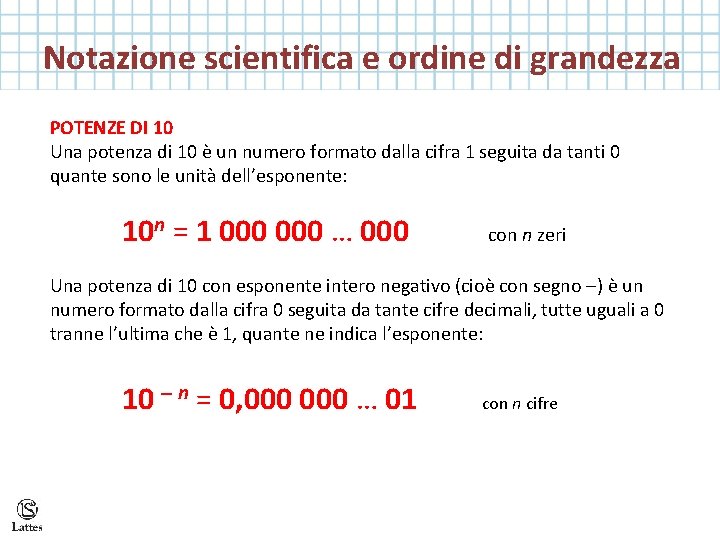 Notazione scientifica e ordine di grandezza

POTENZE DI 10
Una potenza di 10 è un numero formato dalla cifra 1 seguita da tanti 0 quante sono le unità dell'esponente:

$10^n = 1\,000\,000 \ldots 000$ con $n$ zeri

Una potenza di 10 con esponente intero negativo (cioè con segno –) è un numero formato dalla cifra 0 seguita da tante cifre decimali, tutte uguali a 0 tranne l'ultima che è 1, quante ne indica l'esponente:

$10^{-n} = 0{,}000\,000 \ldots 01$ con $n$ cifre

Lattes